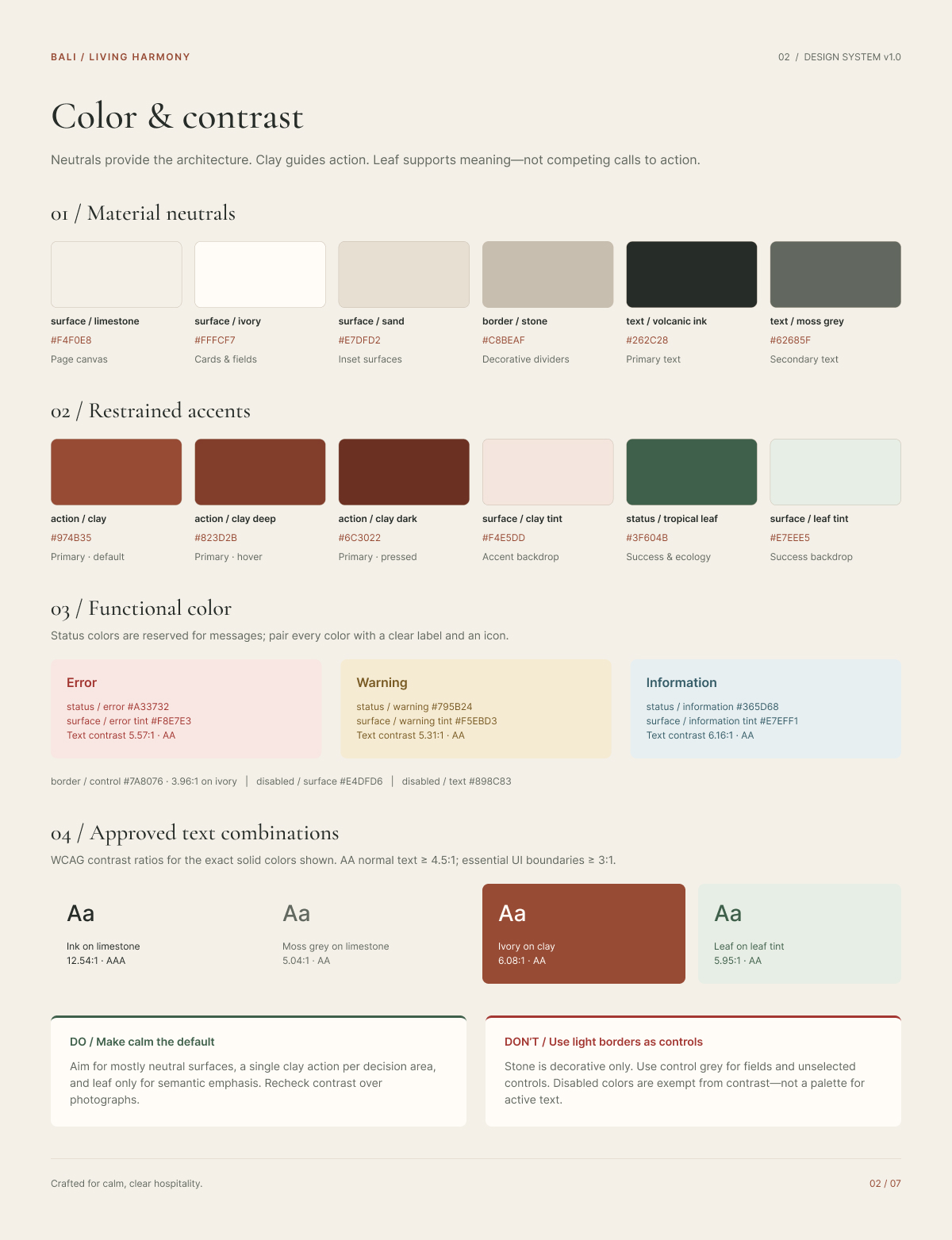 BALI / LIVING HARMONY

02 / DESIGN SYSTEM v1.0

Color & contrast

Neutrals provide the architecture. Clay guides action. Leaf supports meaning—not competing calls to action.

01 / Material neutrals

surface / limestone
#F4F0E8
Page canvas

surface / ivory
#FFFCF7
Cards & fields

surface / sand
#E7DFD2
Inset surfaces

border / stone
#C8BEAF
Decorative dividers

text / volcanic ink
#262C28
Primary text

text / moss grey
#62685F
Secondary text

02 / Restrained accents

action / clay
#974B35
Primary · default

action / clay deep
#823D2B
Primary · hover

action / clay dark
#6C3022
Primary · pressed

surface / clay tint
#F4E5DD
Accent backdrop

status / tropical leaf
#3F604B
Success & ecology

surface / leaf tint
#E7EEE5
Success backdrop

03 / Functional color

Status colors are reserved for messages; pair every color with a clear label and an icon.

Error
status / error #A33732
surface / error tint #F8E7E3
Text contrast 5.57:1 · AA

Warning
status / warning #795B24
surface / warning tint #F5EBD3
Text contrast 5.31:1 · AA

Information
status / information #365D68
surface / information tint #E7EFF1
Text contrast 6.16:1 · AA

border / control #7A8076 · 3.96:1 on ivory | disabled / surface #E4DFD6 | disabled / text #898C83

04 / Approved text combinations

WCAG contrast ratios for the exact solid colors shown. AA normal text ≥ 4.5:1; essential UI boundaries ≥ 3:1.

Aa
Ink on limestone
12.54:1 · AAA

Aa
Moss grey on limestone
5.04:1 · AA

Aa
Ivory on clay
6.08:1 · AA

Aa
Leaf on leaf tint
5.95:1 · AA

DO / Make calm the default

Aim for mostly neutral surfaces, a single clay action per decision area, and leaf only for semantic emphasis. Recheck contrast over photographs.

DON'T / Use light borders as controls

Stone is decorative only. Use control grey for fields and unselected controls. Disabled colors are exempt from contrast—not a palette for active text.

Crafted for calm, clear hospitality.

02 / 07